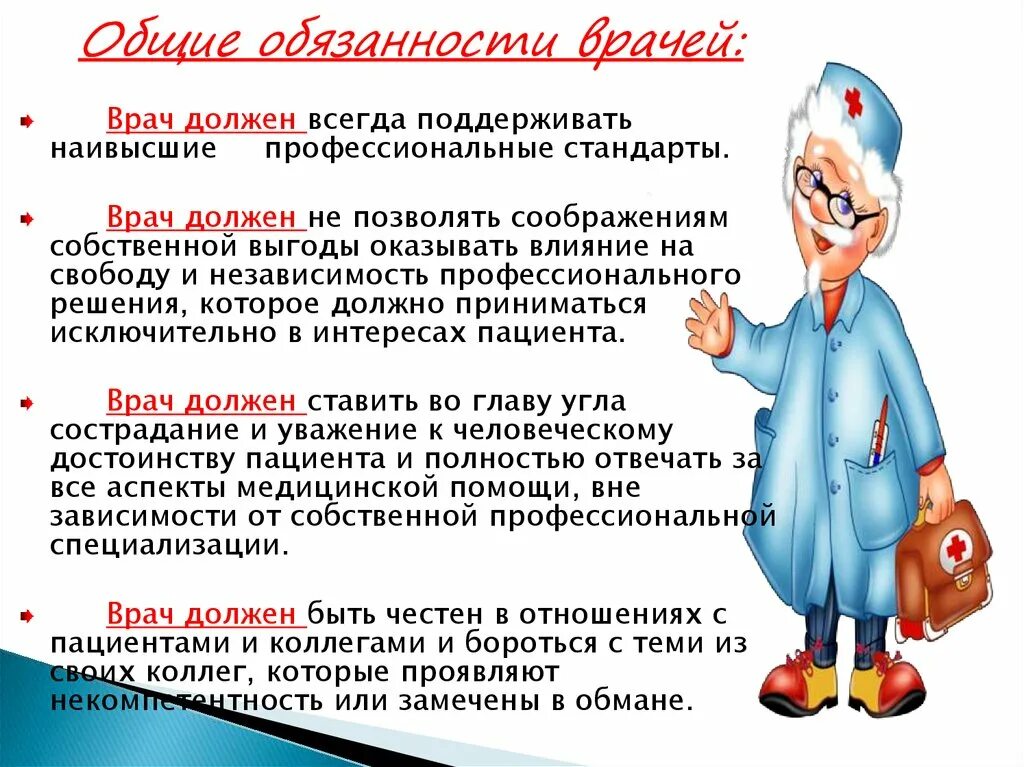 Общие обязанности врачей:

Врач должен всегда поддерживать наивысшие профессиональные стандарты.

Врач должен не позволять соображениям собственной выгоды оказывать влияние на свободу и независимость профессионального решения, которое должно приниматься исключительно в интересах пациента.

Врач должен ставить во главу угла сострадание и уважение к человеческому достоинству пациента и полностью отвечать за все аспекты медицинской помощи, вне зависимости от собственной профессиональной специализации.

Врач должен быть честен в отношениях с пациентами и коллегами и бороться с теми из своих коллег, которые проявляют некомпетентность или замечены в обмане.